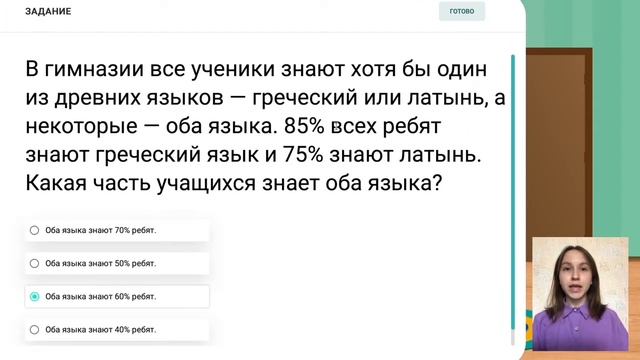 ЗАДАНИЕ

ГОТОВО

В гимназии все ученики знают хотя бы один из древних языков — греческий или латынь, а некоторые — оба языка. 85% всех ребят знают греческий язык и 75% знают латынь. Какая часть учащихся знает оба языка?

Оба языка знают 70% ребят.

Оба языка знают 50% ребят.

Оба языка знают 60% ребят.

Оба языка знают 40% ребят.